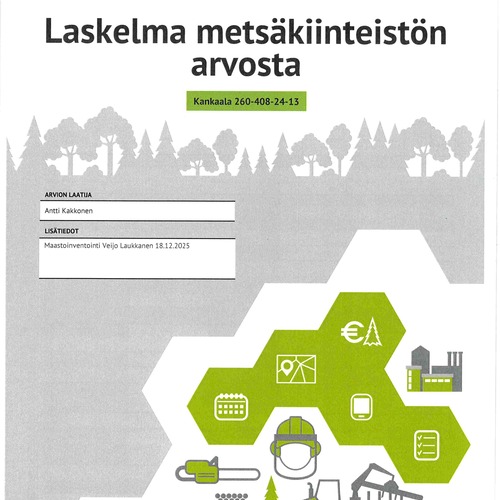 Laskelma metsäkiinteistön arvosta

Kankaala 260-408-24-13

ARVION LAATIJA

Antti Kakkonen

LISÄTIEDOT

Maastoinventointi Veijo Laukkanen 18.12.2025